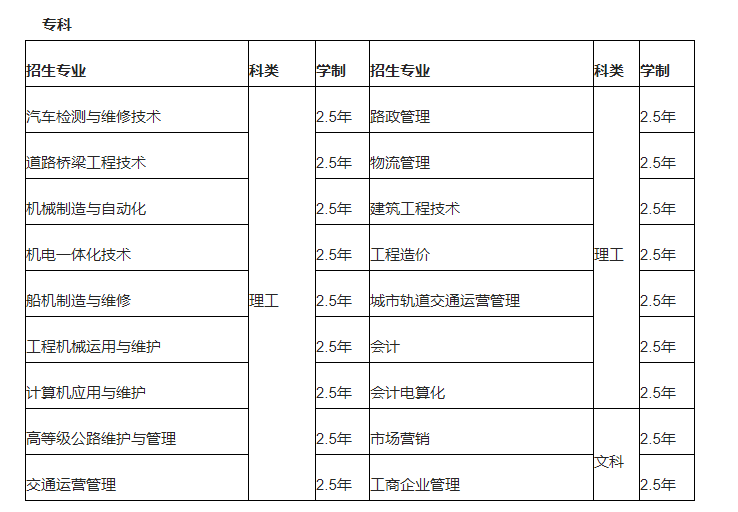 专科

| 招生专业 | 科类 | 学制 | 招生专业 | 科类 | 学制 |
|---|---|---|---|---|---|
| 汽车检测与维修技术 | 理工 | 2.5年 | 路政管理 | 理工 | 2.5年 |
| 道路桥梁工程技术 |  | 2.5年 | 物流管理 |  | 2.5年 |
| 机械制造与自动化 |  | 2.5年 | 建筑工程技术 |  | 2.5年 |
| 机电一体化技术 |  | 2.5年 | 工程造价 |  | 2.5年 |
| 船机制造与维修 |  | 2.5年 | 城市轨道交通运营管理 |  | 2.5年 |
| 工程机械运用与维护 |  | 2.5年 | 会计 |  | 2.5年 |
| 计算机应用与维护 |  | 2.5年 | 会计电算化 |  | 2.5年 |
| 高等级公路维护与管理 |  | 2.5年 | 市场营销 | 文科 | 2.5年 |
| 交通运营管理 |  | 2.5年 | 工商企业管理 |  | 2.5年 |